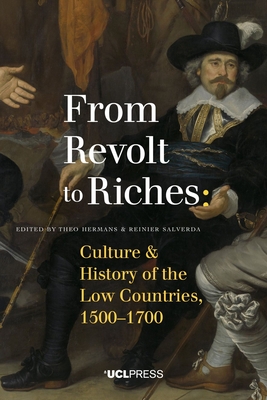 From Revolt to Riches:

EDITED BY THEO HERMANS & REINIER SALVERDA

Culture & History of the Low Countries, 1500–1700

UCLPRESS